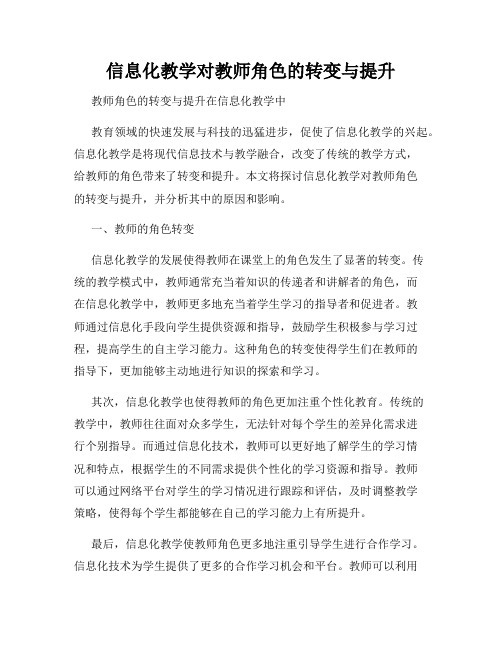 信息化教学对教师角色的转变与提升

教师角色的转变与提升在信息化教学中

教育领域的快速发展与科技的迅猛进步，促使了信息化教学的兴起。信息化教学是将现代信息技术与教学融合，改变了传统的教学方式，给教师的角色带来了转变和提升。本文将探讨信息化教学对教师角色的转变与提升，并分析其中的原因和影响。

一、教师的角色转变

信息化教学的发展使得教师在课堂上的角色发生了显著的转变。传统的教学模式中，教师通常充当着知识的传递者和讲解者的角色，而在信息化教学中，教师更多地充当着学生学习的指导者和促进者。教师通过信息化手段向学生提供资源和指导，鼓励学生积极参与学习过程，提高学生的自主学习能力。这种角色的转变使得学生们在教师的指导下，更加能够主动地进行知识的探索和学习。

其次，信息化教学也使得教师的角色更加注重个性化教育。传统的教学中，教师往往面对众多学生，无法针对每个学生的差异化需求进行个别指导。而通过信息化技术，教师可以更好地了解学生的学习情况和特点，根据学生的不同需求提供个性化的学习资源和指导。教师可以通过网络平台对学生的学习情况进行跟踪和评估，及时调整教学策略，使得每个学生都能够在自己的学习能力上有所提升。

最后，信息化教学使教师角色更多地注重引导学生进行合作学习。信息化技术为学生提供了更多的合作学习机会和平台。教师可以利用